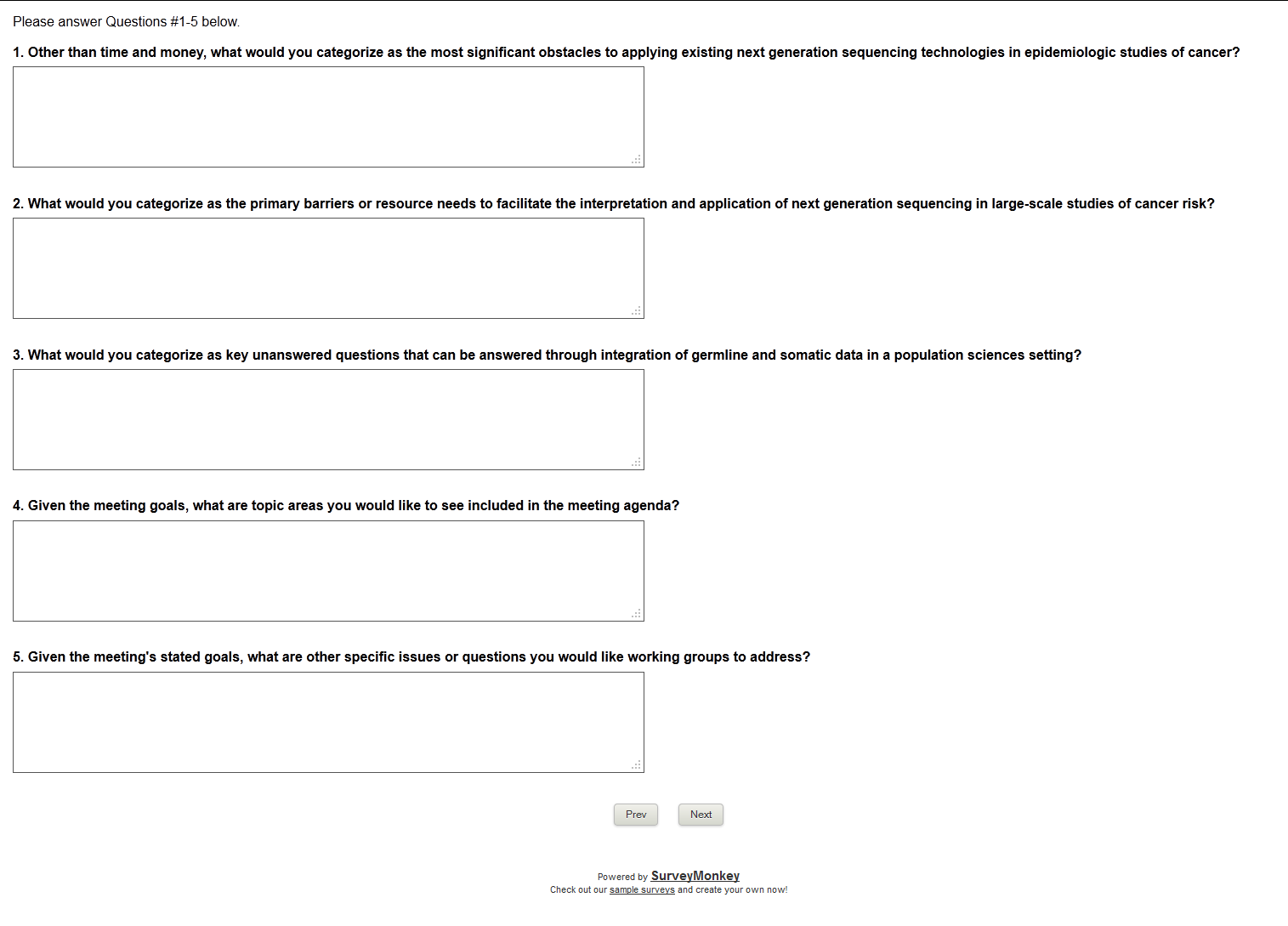 Please answer Questions #1-5 below.

1. Other than time and money, what would you categorize as the most significant obstacles to applying existing next generation sequencing technologies in epidemiologic studies of cancer?

2. What would you categorize as the primary barriers or resource needs to facilitate the interpretation and application of next generation sequencing in large-scale studies of cancer risk?

3. What would you categorize as key unanswered questions that can be answered through integration of germline and somatic data in a population sciences setting?

4. Given the meeting goals, what are topic areas you would like to see included in the meeting agenda?

5. Given the meeting's stated goals, what are other specific issues or questions you would like working groups to address?

Prev Next

Powered by SurveyMonkey
Check out our sample surveys and create your own now!